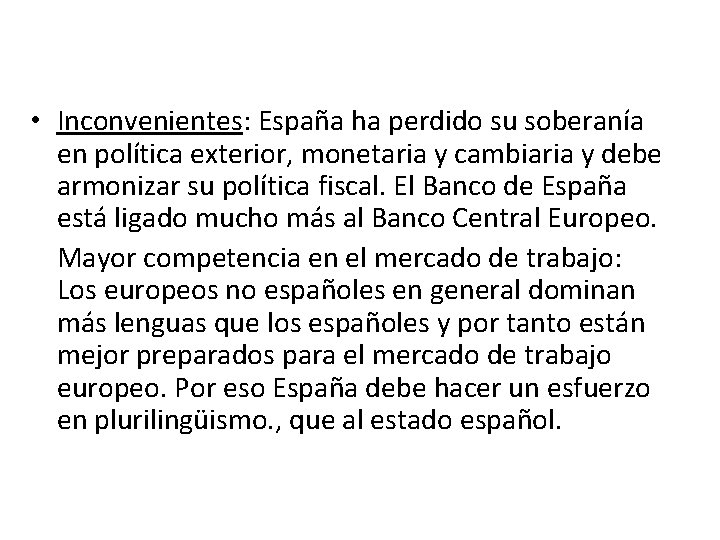 • Inconvenientes: España ha perdido su soberanía en política exterior, monetaria y cambiaria y debe armonizar su política fiscal. El Banco de España está ligado mucho más al Banco Central Europeo.

Mayor competencia en el mercado de trabajo: Los europeos no españoles en general dominan más lenguas que los españoles y por tanto están mejor preparados para el mercado de trabajo europeo. Por eso España debe hacer un esfuerzo en plurilingüismo., que al estado español.